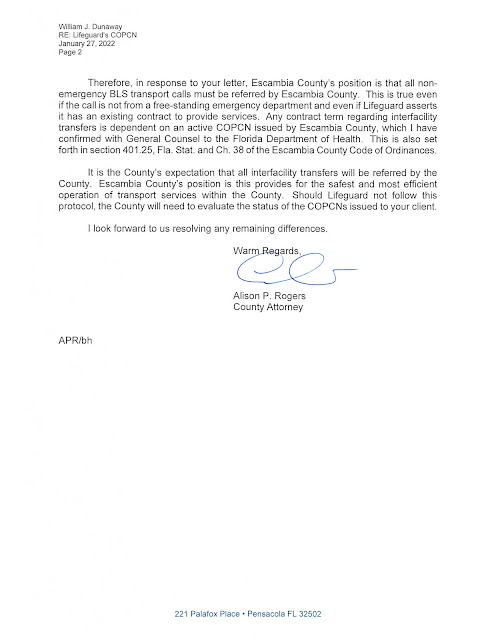 William J. Dunaway
RE: Lifeguard's COPCN
January 27, 2022
Page 2

Therefore, in response to your letter, Escambia County's position is that all non-emergency BLS transport calls must be referred by Escambia County. This is true even if the call is not from a free-standing emergency department and even if Lifeguard asserts it has an existing contract to provide services. Any contract term regarding interfacility transfers is dependent on an active COPCN issued by Escambia County, which I have confirmed with General Counsel to the Florida Department of Health. This is also set forth in section 401.25, Fla. Stat. and Ch. 38 of the Escambia County Code of Ordinances.

It is the County's expectation that all interfacility transfers will be referred by the County. Escambia County's position is this provides for the safest and most efficient operation of transport services within the County. Should Lifeguard not follow this protocol, the County will need to evaluate the status of the COPCNs issued to your client.

I look forward to us resolving any remaining differences.

Warm Regards,

Alison P. Rogers
County Attorney

APR/bh

221 Palafox Place • Pensacola FL 32502